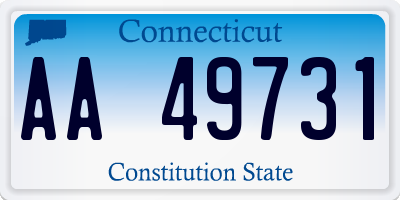 Connecticut

AA 49731

Constitution State